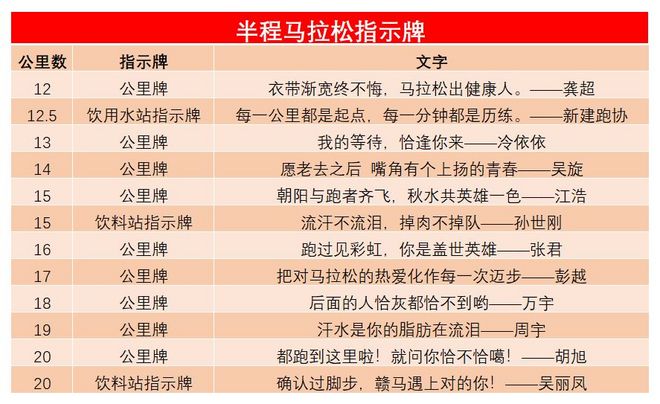 半程马拉松指示牌

| 公里数 | 指示牌 | 文字 |
|---|---|---|
| 12 | 公里牌 | 衣带渐宽终不悔，马拉松出健康人。——龚超 |
| 12.5 | 饮用水站指示牌 | 每一公里都是起点，每一分钟都是历练。——新建跑协 |
| 13 | 公里牌 | 我的等待，恰逢你来——冷依依 |
| 14 | 公里牌 | 愿老去之后 嘴角有个上扬的青春——吴旋 |
| 15 | 公里牌 | 朝阳与跑者齐飞，秋水共英雄一色——江浩 |
| 15 | 饮料站指示牌 | 流汗不流泪，掉肉不掉队——孙世刚 |
| 16 | 公里牌 | 跑过见彩虹，你是盖世英雄——张君 |
| 17 | 公里牌 | 把对马拉松的热爱化作每一次迈步——彭越 |
| 18 | 公里牌 | 后面的人恰灰都恰不到哟——万宇 |
| 19 | 公里牌 | 汗水是你的脂肪在流泪——周宇 |
| 20 | 公里牌 | 都跑到这里啦！就问你恰不恰噶！——胡旭 |
| 20 | 饮料站指示牌 | 确认过脚步，赣马遇上对的你！——吴丽凤 |